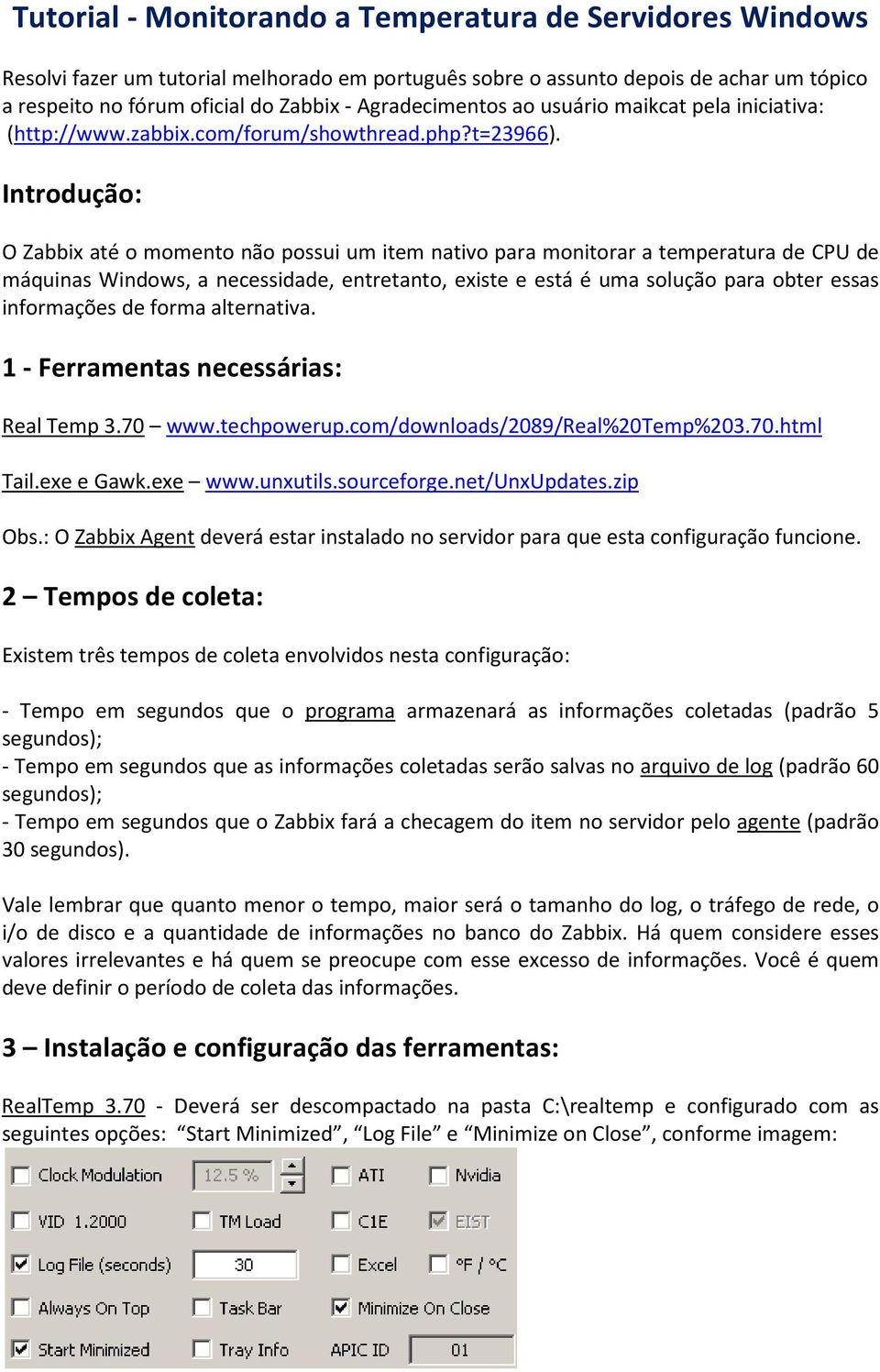 Tutorial - Monitorando a Temperatura de Servidores Windows

Resolvi fazer um tutorial melhorado em português sobre o assunto depois de achar um tópico a respeito no fórum oficial do Zabbix - Agradecimentos ao usuário maikcat pela iniciativa: (http://www.zabbix.com/forum/showthread.php?t=23966).

Introdução:

O Zabbix até o momento não possui um item nativo para monitorar a temperatura de CPU de máquinas Windows, a necessidade, entretanto, existe e está é uma solução para obter essas informações de forma alternativa.

1 - Ferramentas necessárias:

Real Temp 3.70 – www.techpowerup.com/downloads/2089/Real%20Temp%203.70.html

Tail.exe e Gawk.exe – www.unxutils.sourceforge.net/UnxUpdates.zip

Obs.: O Zabbix Agent deverá estar instalado no servidor para que esta configuração funcione.

2 – Tempos de coleta:

Existem três tempos de coleta envolvidos nesta configuração:

- Tempo em segundos que o programa armazenará as informações coletadas (padrão 5 segundos);
- Tempo em segundos que as informações coletadas serão salvas no arquivo de log (padrão 60 segundos);
- Tempo em segundos que o Zabbix fará a checagem do item no servidor pelo agente (padrão 30 segundos).

Vale lembrar que quanto menor o tempo, maior será o tamanho do log, o tráfego de rede, o i/o de disco e a quantidade de informações no banco do Zabbix. Há quem considere esses valores irrelevantes e há quem se preocupe com esse excesso de informações. Você é quem deve definir o período de coleta das informações.

3 – Instalação e configuração das ferramentas:

RealTemp 3.70 - Deverá ser descompactado na pasta C:\realtemp e configurado com as seguintes opções: “Start Minimized”, “Log File” e “Minimize on Close”, conforme imagem:

Clock Modulation 12.5 % ATI Nvidia
VID 1.2000 TM Load C1E EIST
Log File (seconds) 30 Excel °F / °C
Always On Top Task Bar Minimize On Close
Start Minimized Tray Info APIC ID 01